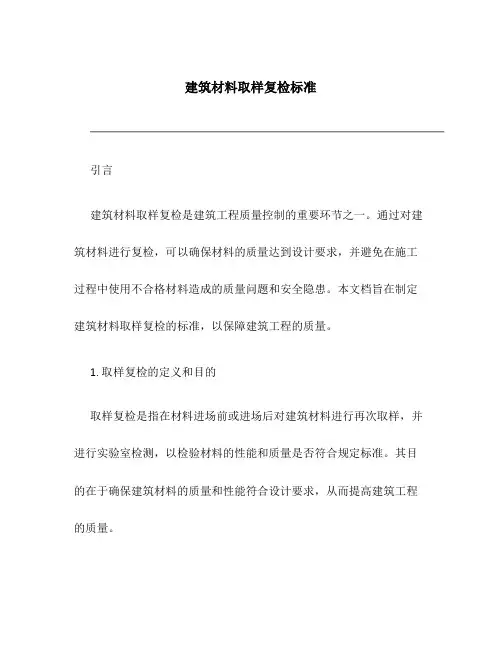 建筑材料取样复检标准

引言

建筑材料取样复检是建筑工程质量控制的重要环节之一。通过对建筑材料进行复检，可以确保材料的质量达到设计要求，并避免在施工过程中使用不合格材料造成的质量问题和安全隐患。本文档旨在制定建筑材料取样复检的标准，以保障建筑工程的质量。

1. 取样复检的定义和目的

取样复检是指在材料进场前或进场后对建筑材料进行再次取样，并进行实验室检测，以检验材料的性能和质量是否符合规定标准。其目的在于确保建筑材料的质量和性能符合设计要求，从而提高建筑工程的质量。